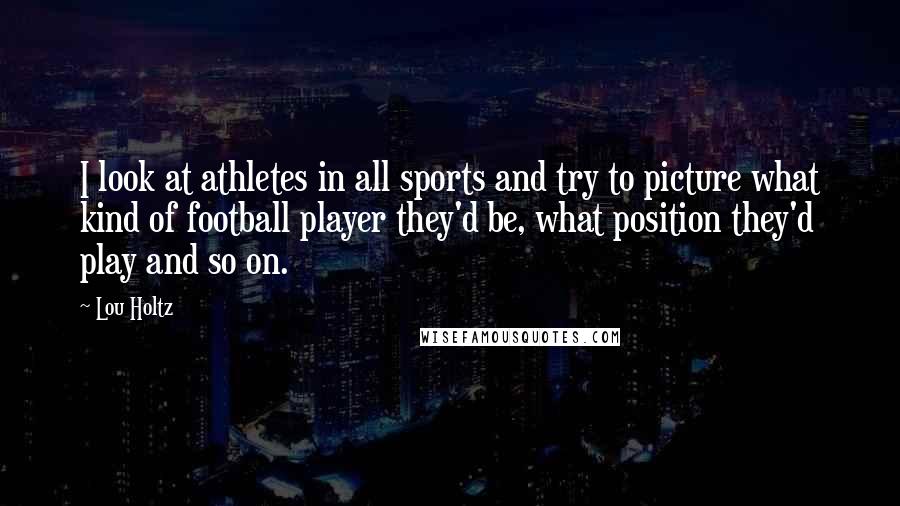 I look at athletes in all sports and try to picture what kind of football player they'd be, what position they'd play and so on.

~ Lou Holtz

WISEFAMOUSQUOTES.COM